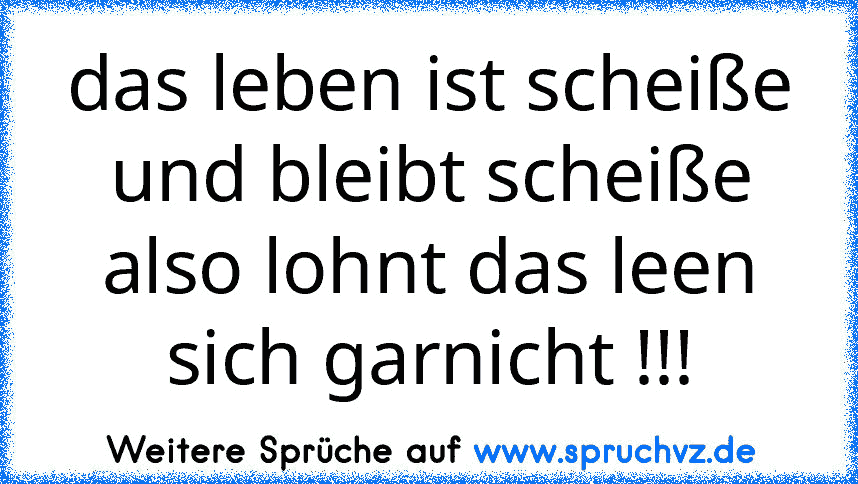 das leben ist scheiße und bleibt scheiße also lohnt das leen sich garnicht !!!

Weitere Sprüche auf www.spruchvz.de